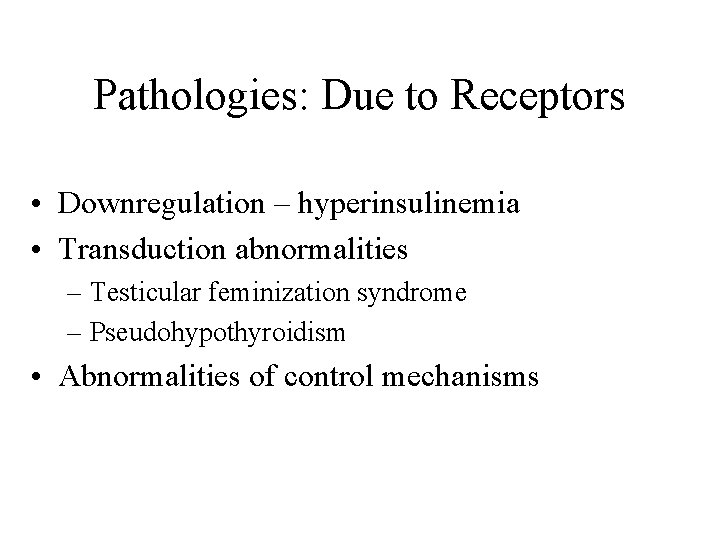 Pathologies: Due to Receptors

• Downregulation – hyperinsulinemia
• Transduction abnormalities
– Testicular feminization syndrome
– Pseudohypothyroidism
• Abnormalities of control mechanisms